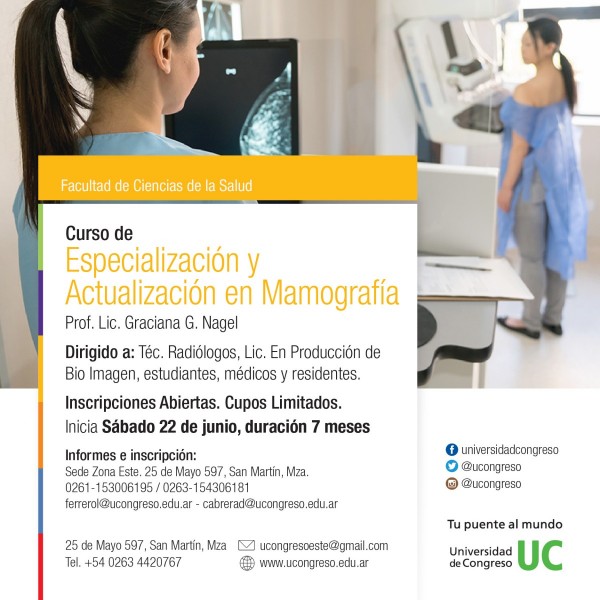 Facultad de Ciencias de la Salud

Curso de
Especialización y Actualización en Mamografía
Prof. Lic. Graciana G. Nagel

Dirigido a: Téc. Radiólogos, Lic. En Producción de Bio Imagen, estudiantes, médicos y residentes.

Inscripciones Abiertas. Cupos Limitados.
Inicia Sábado 22 de junio, duración 7 meses

Informes e inscripción:
Sede Zona Este. 25 de Mayo 597, San Martín, Mza.
0261-153006195 / 0263-154306181
ferrerol@ucongreso.edu.ar - cabrerad@ucongreso.edu.ar

25 de Mayo 597, San Martín, Mza
Tel. +54 0263 4420767

ucongresoeste@gmail.com
www.ucongreso.edu.ar

universidadcongreso
@ucongreso
@ucongreso

Tu puente al mundo
Universidad de Congreso UC